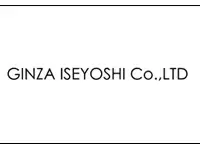 GINZA ISEYOSHI Co.,LTD